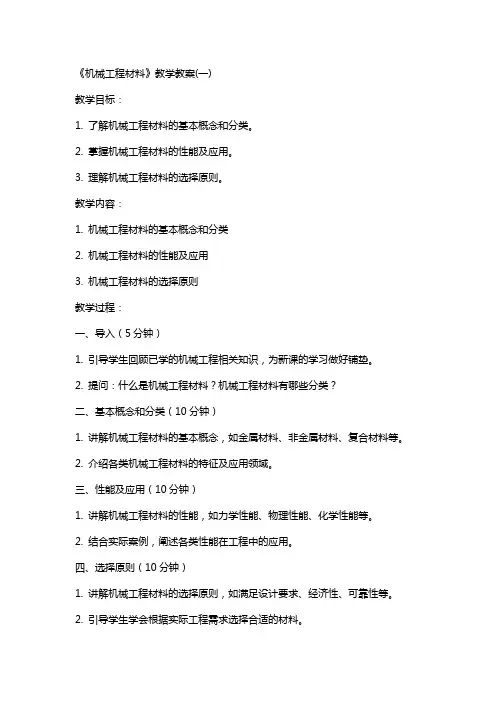 《机械工程材料》教学教案(一)

教学目标：

1. 了解机械工程材料的基本概念和分类。

2. 掌握机械工程材料的性能及应用。

3. 理解机械工程材料的选择原则。

教学内容：

1. 机械工程材料的基本概念和分类

2. 机械工程材料的性能及应用

3. 机械工程材料的选择原则

教学过程：

一、导入（5分钟）

1. 引导学生回顾已学的机械工程相关知识，为新课的学习做好铺垫。

2. 提问：什么是机械工程材料？机械工程材料有哪些分类？

二、基本概念和分类（10分钟）

1. 讲解机械工程材料的基本概念，如金属材料、非金属材料、复合材料等。

2. 介绍各类机械工程材料的特征及应用领域。

三、性能及应用（10分钟）

1. 讲解机械工程材料的性能，如力学性能、物理性能、化学性能等。

2. 结合实际案例，阐述各类性能在工程中的应用。

四、选择原则（10分钟）

1. 讲解机械工程材料的选择原则，如满足设计要求、经济性、可靠性等。

2. 引导学生学会根据实际工程需求选择合适的材料。